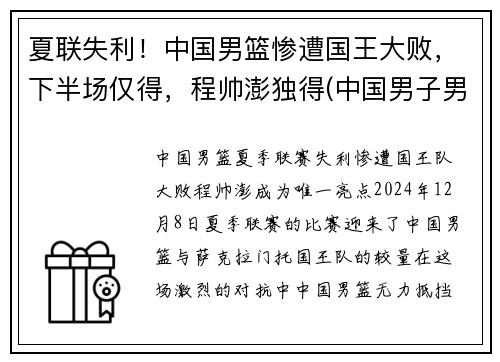 夏联失利！中国男篮惨遭国王大败，下半场仅得，程帅澎独得(中国男子男

中国男篮夏季联赛失利惨遭国王队大败程帅澎成为唯一亮点2024年12月8日夏季联赛的比赛迎来了中国男篮与萨克拉门托国王队的较量在这场激烈的对抗中中国男篮无力抵挡